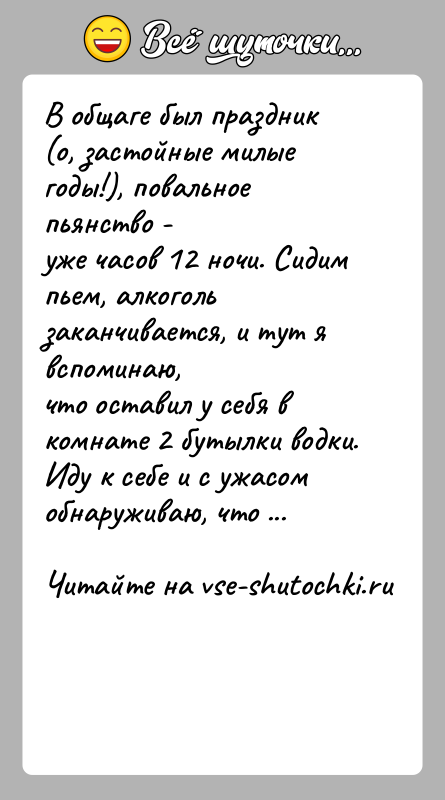 Всё шуточки...

В общаге был праздник (о, застойные милые годы!), повальное пьянство -
уже часов 12 ночи. Сидим пьем, алкоголь заканчивается, и тут я вспоминаю,
что оставил у себя в комнате 2 бутылки водки. Иду к себе и с ужасом обнаруживаю, что ...

Читайте на vse-shutochki.ru